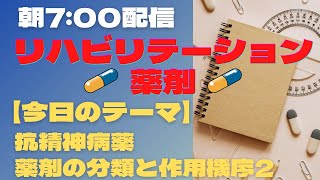 朝7:00配信

リハビリテーション

薬剤

【今日のテーマ】

抗精神病薬

薬剤の分類と作用機序2